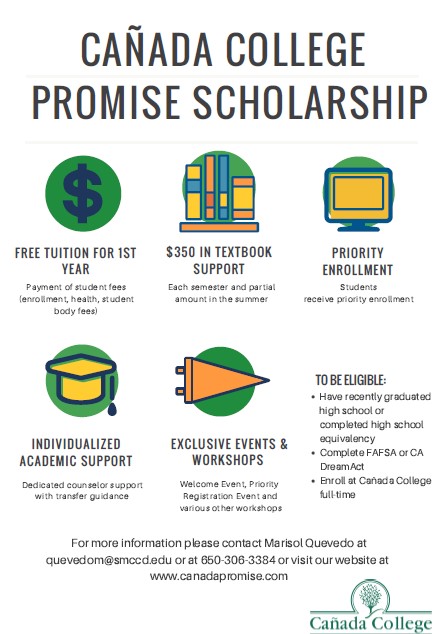 CAÑADA COLLEGE
PROMISE SCHOLARSHIP

$

FREE TUITION FOR 1ST YEAR

Payment of student fees (enrollment, health, student body fees)

$350 IN TEXTBOOK SUPPORT

Each semester and partial amount in the summer

PRIORITY ENROLLMENT

Students receive priority enrollment

INDIVIDUALIZED ACADEMIC SUPPORT

Dedicated counselor support with transfer guidance

EXCLUSIVE EVENTS & WORKSHOPS

Welcome Event, Priority Registration Event and various other workshops

TO BE ELIGIBLE:

• Have recently graduated high school or completed high school equivalency
• Complete FAFSA or CA DreamAct
• Enroll at Cañada College full-time

For more information please contact Marisol Quevedo at quevedom@smccd.edu or at 650-306-3384 or visit our website at www.canadapromise.com

Cañada College